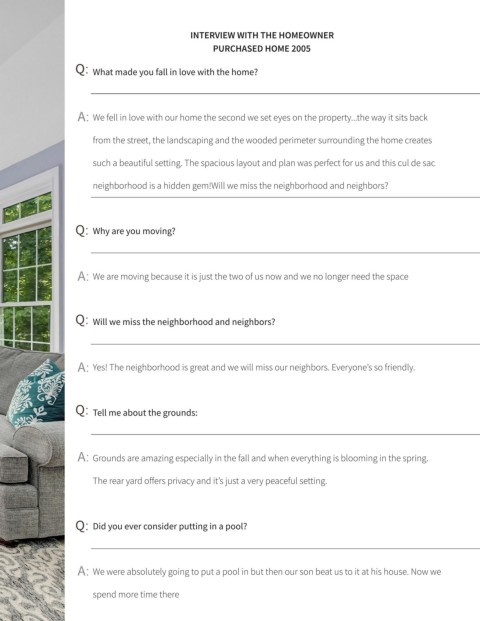 INTERVIEW WITH THE HOMEOWNER
PURCHASED HOME 2005

Q: What made you fall in love with the home?

A: We fell in love with our home the second we set eyes on the property...the way it sits back from the street, the landscaping and the wooded perimeter surrounding the home creates such a beautiful setting. The spacious layout and plan was perfect for us and this cul de sac neighborhood is a hidden gem!Will we miss the neighborhood and neighbors?

Q: Why are you moving?

A: We are moving because it is just the two of us now and we no longer need the space

Q: Will we miss the neighborhood and neighbors?

A: Yes! The neighborhood is great and we will miss our neighbors. Everyone's so friendly.

Q: Tell me about the grounds:

A: Grounds are amazing especially in the fall and when everything is blooming in the spring. The rear yard offers privacy and it's just a very peaceful setting.

Q: Did you ever consider putting in a pool?

A: We were absolutely going to put a pool in but then our son beat us to it at his house. Now we spend more time there